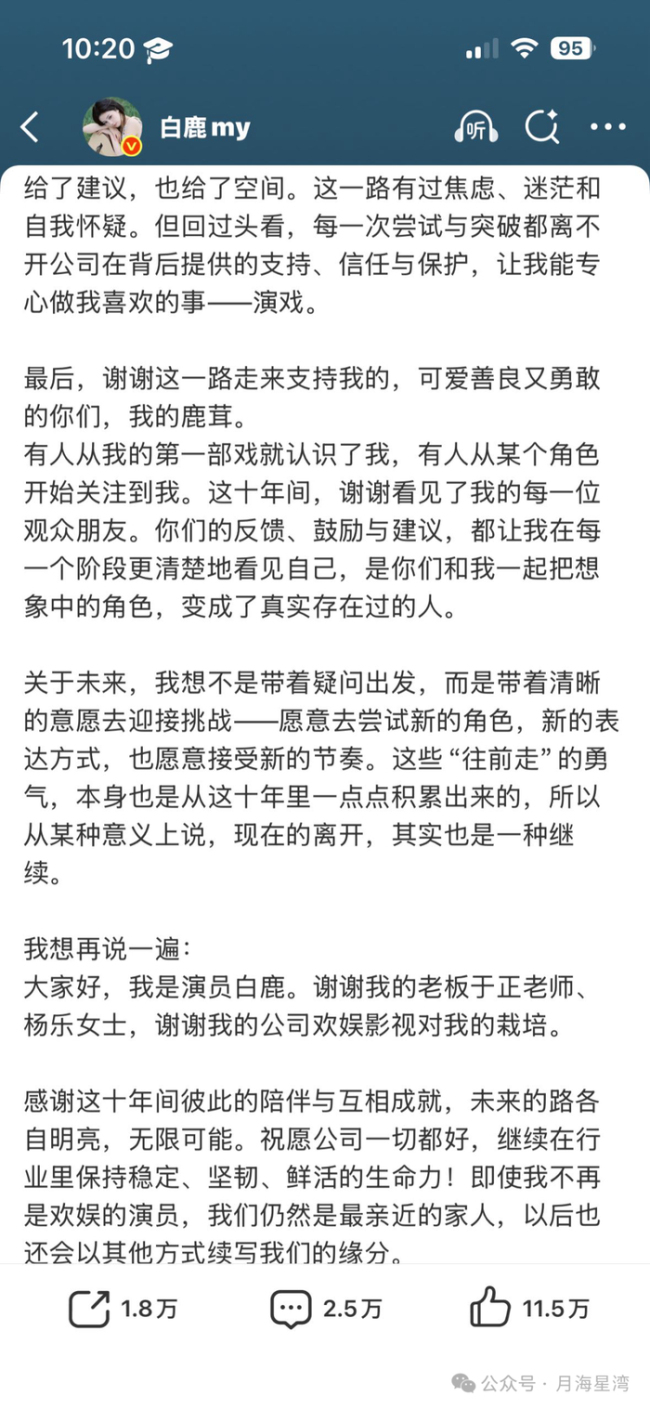 10:20 95

白鹿my 听

给了建议，也给了空间。这一路有过焦虑、迷茫和自我怀疑。但回过头看，每一次尝试与突破都离不开公司在背后提供的支持、信任与保护，让我能专心做我喜欢的事——演戏。

最后，谢谢这一路走来支持我的，可爱善良又勇敢的你们，我的鹿茸。
有人从我的第一部戏就认识了我，有人从某个角色开始关注到我。这十年间，谢谢看见了我的每一位观众朋友。你们的反馈、鼓励与建议，都让我在每一个阶段更清楚地看见自己，是你们和我一起把想象中的角色，变成了真实存在过的人。

关于未来，我想不是带着疑问出发，而是带着清晰的意愿去迎接挑战——愿意去尝试新的角色，新的表达方式，也愿意接受新的节奏。这些“往前走”的勇气，本身也是从这十年里一点点积累出来的，所以从某种意义上说，现在的离开，其实也是一种继续。

我想再说一遍：
大家好，我是演员白鹿。谢谢我的老板于正老师、杨乐女士，谢谢我的公司欢娱影视对我的栽培。

感谢这十年间彼此的陪伴与互相成就，未来的路各自明亮，无限可能。祝愿公司一切都好，继续在行业里保持稳定、坚韧、鲜活的生命力！即使我不再是欢娱的演员，我们仍然是最亲近的家人，以后也还会以其他方式续写我们的缘分。

1.8万 2.5万 11.5万

公众号 · 月海星湾